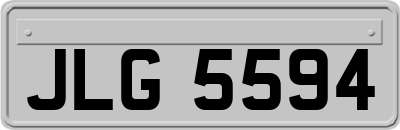 JLG 5594